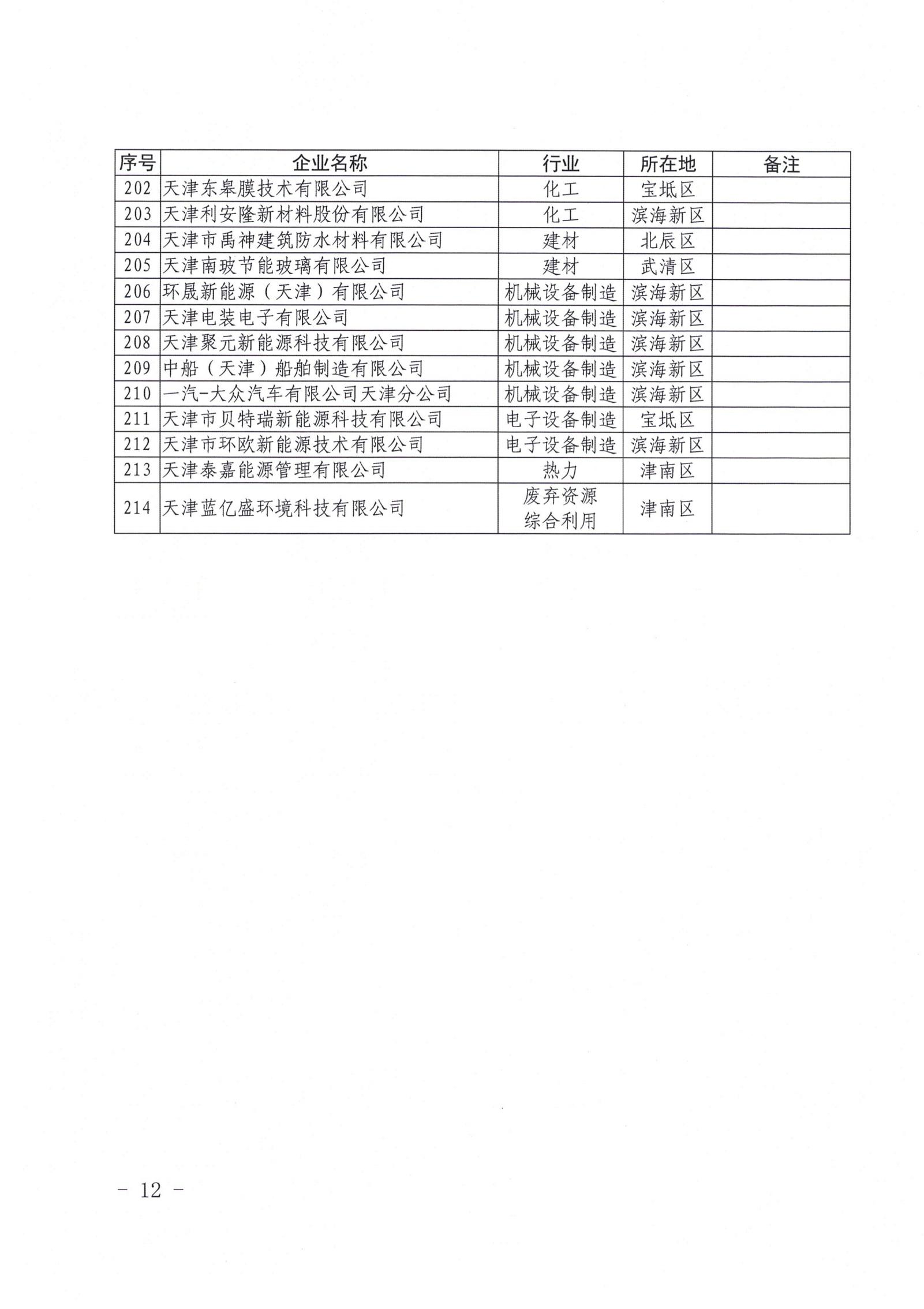 | 序号 | 企业名称 | 行业 | 所在地 | 备注 |
|---|---|---|---|---|
| 202 | 天津东皋膜技术有限公司 | 化工 | 宝坻区 | |
| 203 | 天津利安隆新材料股份有限公司 | 化工 | 滨海新区 | |
| 204 | 天津市禹神建筑防水材料有限公司 | 建材 | 北辰区 | |
| 205 | 天津南玻节能玻璃有限公司 | 建材 | 武清区 | |
| 206 | 环晟新能源（天津）有限公司 | 机械设备制造 | 滨海新区 | |
| 207 | 天津电装电子有限公司 | 机械设备制造 | 滨海新区 | |
| 208 | 天津聚元新能源科技有限公司 | 机械设备制造 | 滨海新区 | |
| 209 | 中船（天津）船舶制造有限公司 | 机械设备制造 | 滨海新区 | |
| 210 | 一汽-大众汽车有限公司天津分公司 | 机械设备制造 | 滨海新区 | |
| 211 | 天津市贝特瑞新能源科技有限公司 | 电子设备制造 | 宝坻区 | |
| 212 | 天津市环欧新能源技术有限公司 | 电子设备制造 | 滨海新区 | |
| 213 | 天津泰嘉能源管理有限公司 | 热力 | 津南区 | |
| 214 | 天津蓝亿盛环境科技有限公司 | 废弃资源综合利用 | 津南区 | |

- 12 -